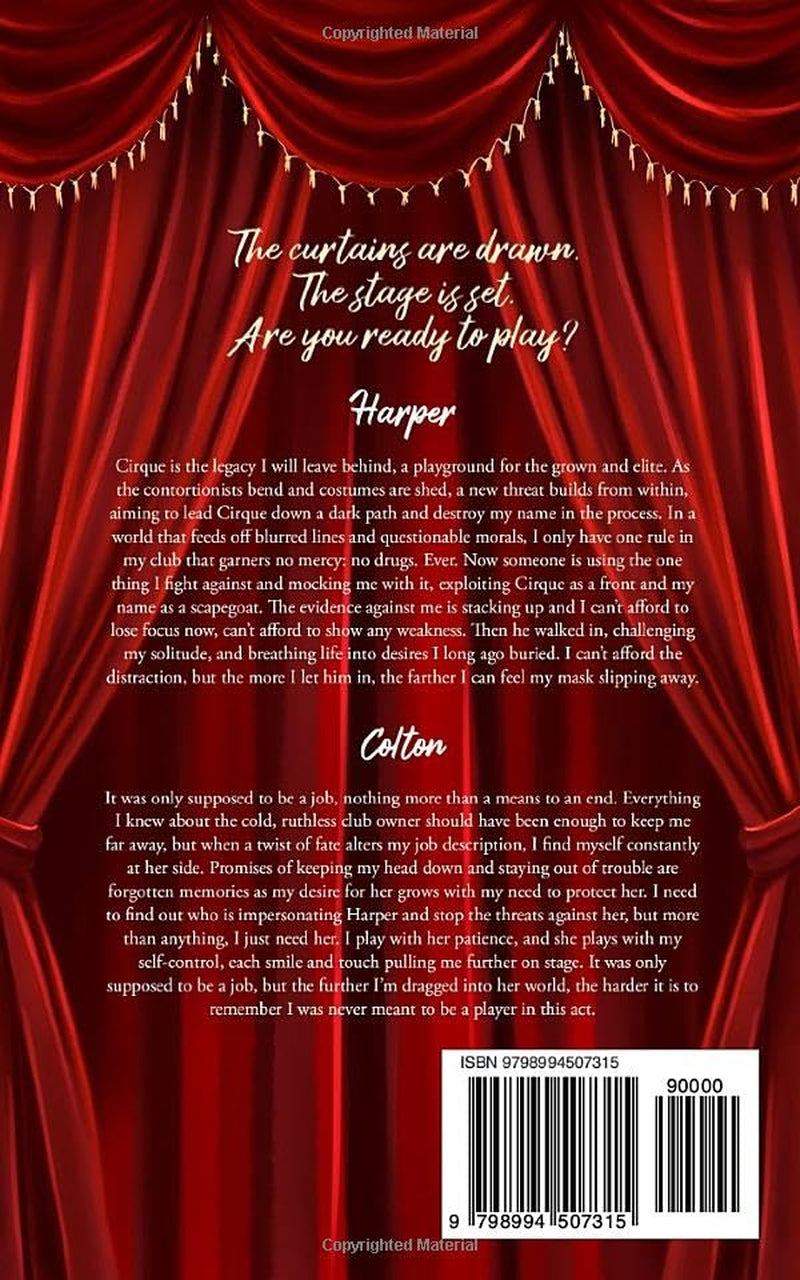 The curtains are drawn.
The stage is set.
Are you ready to play?

Harper

Cirque is the legacy I will leave behind, a playground for the grown and elite. As the contortionists bend and costumes are shed, a new threat builds from within, aiming to lead Cirque down a dark path and destroy my name in the process. In a world that feeds off blurred lines and questionable morals, I only have one rule in my club that garners no mercy: no drugs. Ever. Now someone is using the one thing I fight against and mocking me with it, exploiting Cirque as a front and my name as a scapegoat. The evidence against me is stacking up and I can't afford to lose focus now, can't afford to show any weakness. Then he walked in, challenging my solitude, and breathing life into desires I long ago buried. I can't afford the distraction, but the more I let him in, the farther I can feel my mask slipping away.

Colton

It was only supposed to be a job, nothing more than a means to an end. Everything I knew about the cold, ruthless club owner should have been enough to keep me far away, but when a twist of fate alters my job description, I find myself constantly at her side. Promises of keeping my head down and staying out of trouble are forgotten memories as my desire for her grows with my need to protect her. I need to find out who is impersonating Harper and stop the threats against her, but more than anything, I just need her. I play with her patience, and she plays with my self-control, each smile and touch pulling me further on stage. It was only supposed to be a job, but the further I'm dragged into her world, the harder it is to remember I was never meant to be a player in this act.

ISBN 9798994507315

90000

9 798994 507315

Copyrighted Material